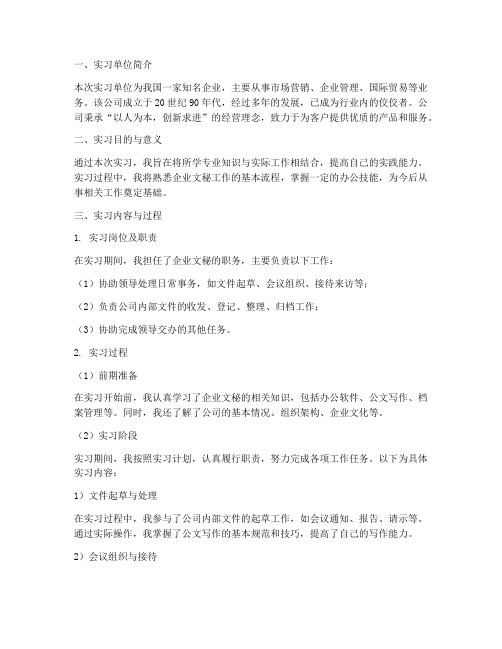 一、实习单位简介

本次实习单位为我国一家知名企业，主要从事市场营销、企业管理、国际贸易等业务。该公司成立于20世纪90年代，经过多年的发展，已成为行业内的佼佼者。公司秉承“以人为本，创新求进”的经营理念，致力于为客户提供优质的产品和服务。

二、实习目的与意义

通过本次实习，我旨在将所学专业知识与实际工作相结合，提高自己的实践能力。实习过程中，我将熟悉企业文秘工作的基本流程，掌握一定的办公技能，为今后从事相关工作奠定基础。

三、实习内容与过程

1. 实习岗位及职责

在实习期间，我担任了企业文秘的职务，主要负责以下工作：

（1）协助领导处理日常事务，如文件起草、会议组织、接待来访等；

（2）负责公司内部文件的收发、登记、整理、归档工作；

（3）协助完成领导交办的其他任务。

2. 实习过程

（1）前期准备

在实习开始前，我认真学习了企业文秘的相关知识，包括办公软件、公文写作、档案管理等。同时，我还了解了公司的基本情况、组织架构、企业文化等。

（2）实习阶段

实习期间，我按照实习计划，认真履行职责，努力完成各项工作任务。以下为具体实习内容：

1）文件起草与处理

在实习过程中，我参与了公司内部文件的起草工作，如会议通知、报告、请示等。通过实际操作，我掌握了公文写作的基本规范和技巧，提高了自己的写作能力。

2）会议组织与接待